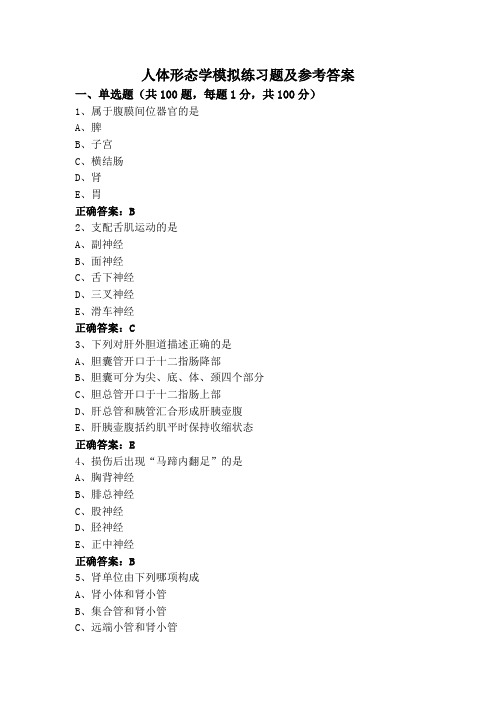 人体形态学模拟练习题及参考答案

一、单选题（共 100 题，每题 1 分，共 100 分）

1、属于腹膜间位器官的是

A、脾

B、子宫

C、横结肠

D、肾

E、胃

正确答案：B

2、支配舌肌运动的是

A、副神经

B、面神经

C、舌下神经

D、三叉神经

E、滑车神经

正确答案：C

3、下列对肝外胆道描述正确的是

A、胆囊管开口于十二指肠降部

B、胆囊可分为尖、底、体、颈四个部分

C、胆总管开口于十二指肠上部

D、肝总管和胰管汇合形成肝胰壶腹

E、肝胰壶腹括约肌平时保持收缩状态

正确答案：B

4、损伤后出现“马蹄内翻足”的是

A、胸背神经

B、腓总神经

C、股神经

D、胫神经

E、正中神经

正确答案：B

5、肾单位由下列哪项构成

A、肾小体和肾小管

B、集合管和肾小管

C、远端小管和肾小管